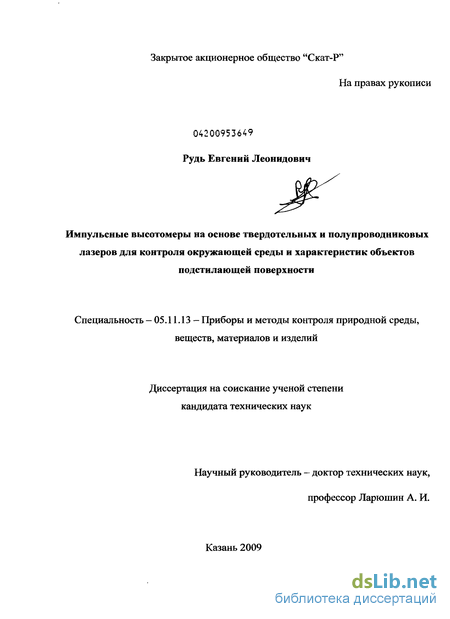 Закрытое акционерное общество “Скат-Р”

На правах рукописи

04200953649

Рудь Евгений Леонидович

Импульсные высотомеры на основе твердотельных и полупроводниковых лазеров для контроля окружающей среды и характеристик объектов подстилающей поверхности

Специальность – 05.11.13 – Приборы и методы контроля природной среды, веществ, материалов и изделий

Диссертация на соискание ученой степени кандидата технических наук

Научный руководитель – доктор технических наук, профессор Ларюшин А. И.

Казань 2009

dsLib.net
библиотека диссертаций